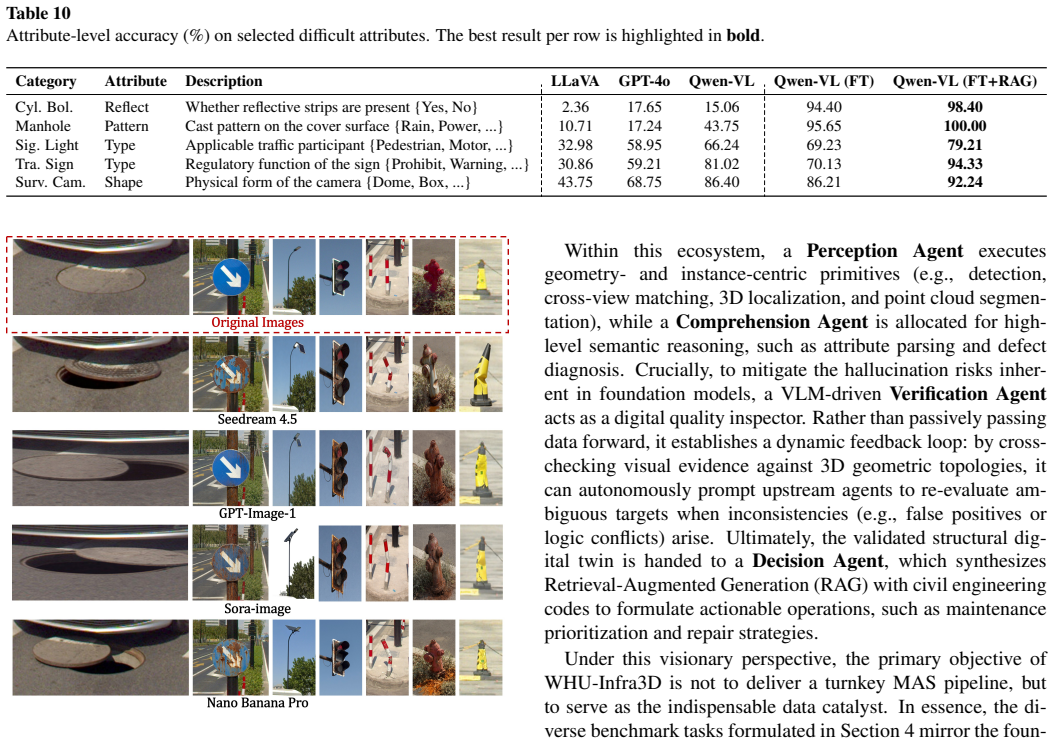 **Table 10**
Attribute-level accuracy (%) on selected difficult attributes. The best result per row is highlighted in **bold**.

| Category | Attribute | Description | LLaVA | GPT-4o | Qwen-VL | Qwen-VL (FT) | Qwen-VL (FT+RAG) |
|---|---|---|---|---|---|---|---|
| Cyl. Bol. | Reflect | Whether reflective strips are present {Yes, No} | 2.36 | 17.65 | 15.06 | 94.40 | **98.40** |
| Manhole | Pattern | Cast pattern on the cover surface {Rain, Power, ...} | 10.71 | 17.24 | 43.75 | 95.65 | **100.00** |
| Sig. Light | Type | Applicable traffic participant {Pedestrian, Motor, ...} | 32.98 | 58.95 | 66.24 | 69.23 | **79.21** |
| Tra. Sign | Type | Regulatory function of the sign {Prohibit, Warning, ...} | 30.86 | 59.21 | 81.02 | 70.13 | **94.33** |
| Surv. Cam. | Shape | Physical form of the camera {Dome, Box, ...} | 43.75 | 68.75 | 86.40 | 86.21 | **92.24** |

Original Images

Seedream 4.5

GPT-Image-1

Sora-image

Nano Banana Pro

Within this ecosystem, a **Perception Agent** executes geometry- and instance-centric primitives (e.g., detection, cross-view matching, 3D localization, and point cloud segmentation), while a **Comprehension Agent** is allocated for high-level semantic reasoning, such as attribute parsing and defect diagnosis. Crucially, to mitigate the hallucination risks inherent in foundation models, a VLM-driven **Verification Agent** acts as a digital quality inspector. Rather than passively passing data forward, it establishes a dynamic feedback loop: by cross-checking visual evidence against 3D geometric topologies, it can autonomously prompt upstream agents to re-evaluate ambiguous targets when inconsistencies (e.g., false positives or logic conflicts) arise. Ultimately, the validated structural digital twin is handed to a **Decision Agent**, which synthesizes Retrieval-Augmented Generation (RAG) with civil engineering codes to formulate actionable operations, such as maintenance prioritization and repair strategies.

Under this visionary perspective, the primary objective of WHU-Infra3D is not to deliver a turnkey MAS pipeline, but to serve as the indispensable data catalyst. In essence, the diverse benchmark tasks formulated in Section 4 mirror the foun-